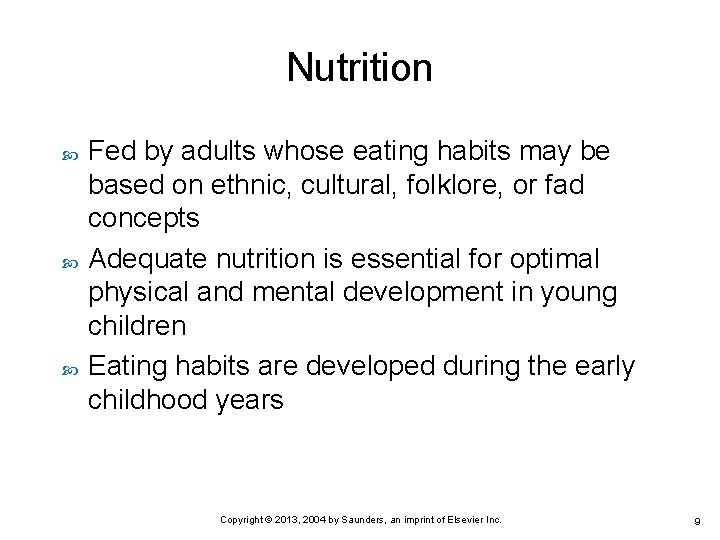 Nutrition

Fed by adults whose eating habits may be based on ethnic, cultural, folklore, or fad concepts

Adequate nutrition is essential for optimal physical and mental development in young children

Eating habits are developed during the early childhood years

Copyright © 2013, 2004 by Saunders, an imprint of Elsevier Inc.

9